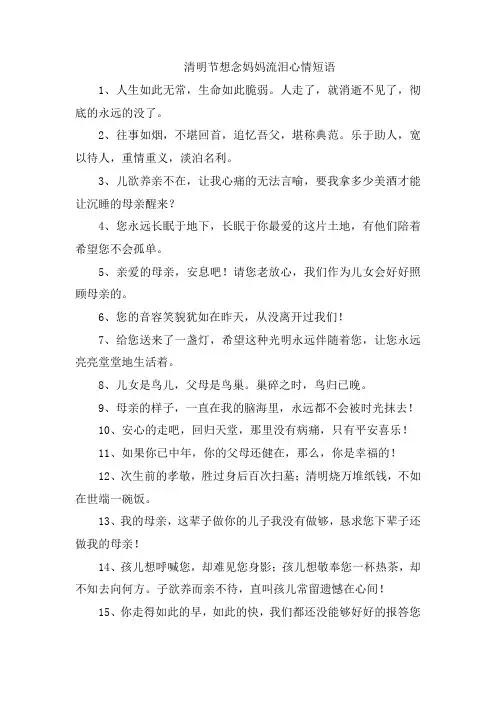 清明节想念妈妈流泪心情短语

1、人生如此无常，生命如此脆弱。人走了，就消逝不见了，彻底的永远的没了。

2、往事如烟，不堪回首，追忆吾父，堪称典范。乐于助人，宽以待人，重情重义，淡泊名利。

3、儿欲养亲不在，让我心痛的无法言喻，要我拿多少美酒才能让沉睡的母亲醒来？

4、您永远长眠于地下，长眠于你最爱的这片土地，有他们陪着希望您不会孤单。

5、亲爱的母亲，安息吧！请您老放心，我们作为儿女会好好照顾母亲的。

6、您的音容笑貌犹如在昨天，从没离开过我们！

7、给您送来了一盏灯，希望这种光明永远伴随着您，让您永远亮亮堂堂地生活着。

8、儿女是鸟儿，父母是鸟巢。巢碎之时，鸟归已晚。

9、母亲的样子，一直在我的脑海里，永远都不会被时光抹去！

10、安心的走吧，回归天堂，那里没有病痛，只有平安喜乐！

11、如果你已中年，你的父母还健在，那么，你是幸福的！

12、次生前的孝敬，胜过身后百次扫墓；清明烧万堆纸钱，不如在世端一碗饭。

13、我的母亲，这辈子做你的儿子我没有做够，恳求您下辈子还做我的母亲！

14、孩儿想呼喊您，却难见您身影；孩儿想敬奉您一杯热茶，却不知去向何方。子欲养而亲不待，直叫孩儿常留遗憾在心间！

15、你走得如此的早，如此的快，我们都还没能够好好的报答您